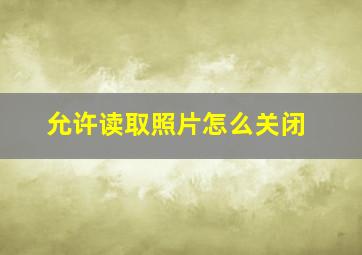 允许读取照片怎么关闭